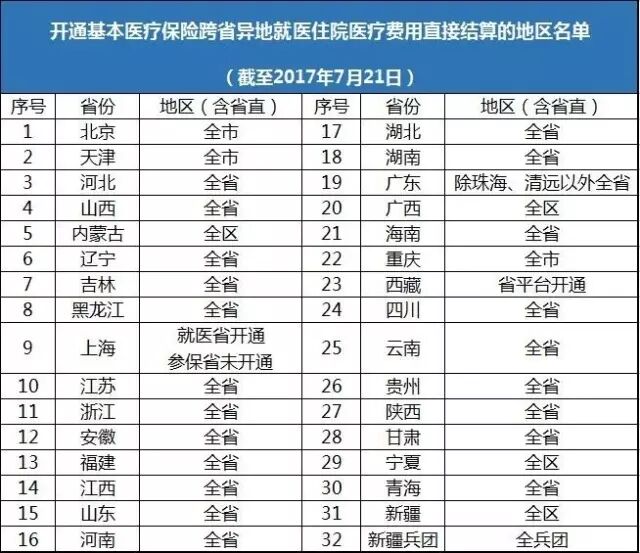 开通基本医疗保险跨省异地就医住院医疗费用直接结算的地区名单

（截至2017年7月21日）

| 序号 | 省份 | 地区（含省直） | 序号 | 省份 | 地区（含省直） |
|---|---|---|---|---|---|
| 1 | 北京 | 全市 | 17 | 湖北 | 全省 |
| 2 | 天津 | 全市 | 18 | 湖南 | 全省 |
| 3 | 河北 | 全省 | 19 | 广东 | 除珠海、清远以外全省 |
| 4 | 山西 | 全省 | 20 | 广西 | 全区 |
| 5 | 内蒙古 | 全区 | 21 | 海南 | 全省 |
| 6 | 辽宁 | 全省 | 22 | 重庆 | 全市 |
| 7 | 吉林 | 全省 | 23 | 西藏 | 省平台开通 |
| 8 | 黑龙江 | 全省 | 24 | 四川 | 全省 |
| 9 | 上海 | 就医省开通 参保省未开通 | 25 | 云南 | 全省 |
| 10 | 江苏 | 全省 | 26 | 贵州 | 全省 |
| 11 | 浙江 | 全省 | 27 | 陕西 | 全省 |
| 12 | 安徽 | 全省 | 28 | 甘肃 | 全省 |
| 13 | 福建 | 全省 | 29 | 宁夏 | 全区 |
| 14 | 江西 | 全省 | 30 | 青海 | 全省 |
| 15 | 山东 | 全省 | 31 | 新疆 | 全区 |
| 16 | 河南 | 全省 | 32 | 新疆兵团 | 全兵团 |